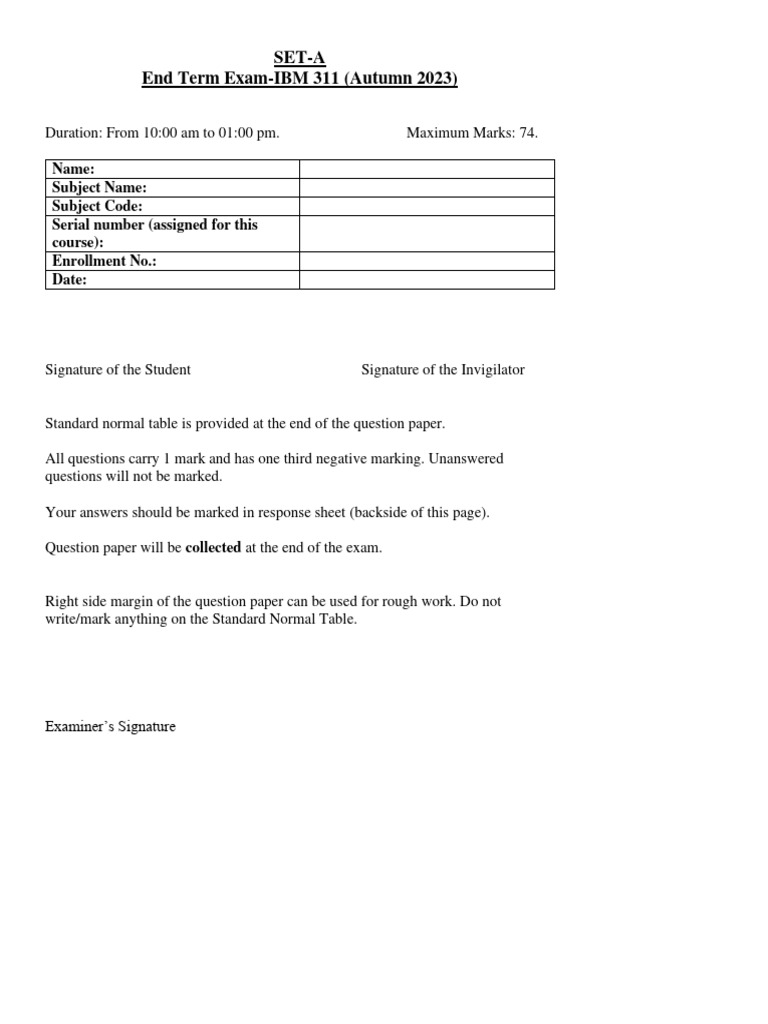 SET-A
End Term Exam-IBM 311 (Autumn 2023)

Duration: From 10:00 am to 01:00 pm.

Maximum Marks: 74.

| Name: | |
|---|---|
| Subject Name: | |
| Subject Code: | |
| Serial number (assigned for this course): | |
| Enrollment No.: | |
| Date: | |

Signature of the Student

Signature of the Invigilator

Standard normal table is provided at the end of the question paper.

All questions carry 1 mark and has one third negative marking. Unanswered questions will not be marked.

Your answers should be marked in response sheet (backside of this page).

Question paper will be collected at the end of the exam.

Right side margin of the question paper can be used for rough work. Do not write/mark anything on the Standard Normal Table.

Examiner's Signature